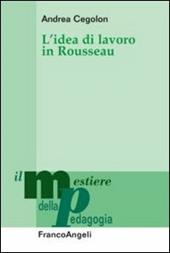 Andrea Cegolon

L'idea di lavoro in Rousseau

il mestiere della pedagogia

FrancoAngeli